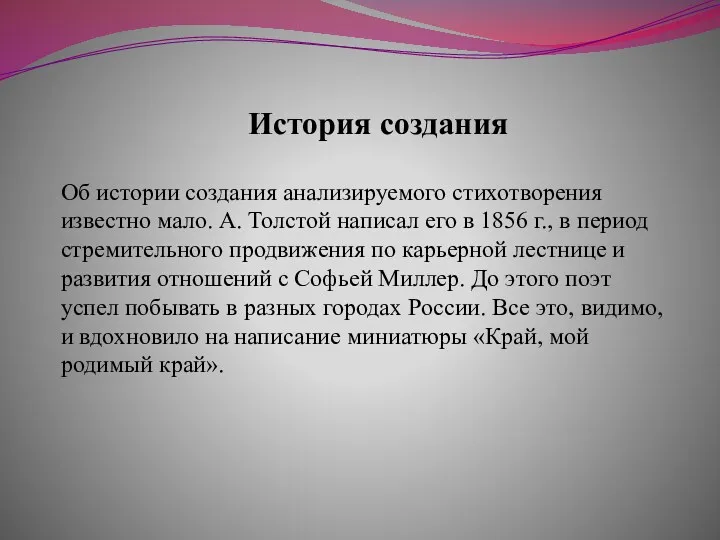 История создания

Об истории создания анализируемого стихотворения известно мало. А. Толстой написал его в 1856 г., в период стремительного продвижения по карьерной лестнице и развития отношений с Софьей Миллер. До этого поэт успел побывать в разных городах России. Все это, видимо, и вдохновило на написание миниатюры «Край, мой родимый край».